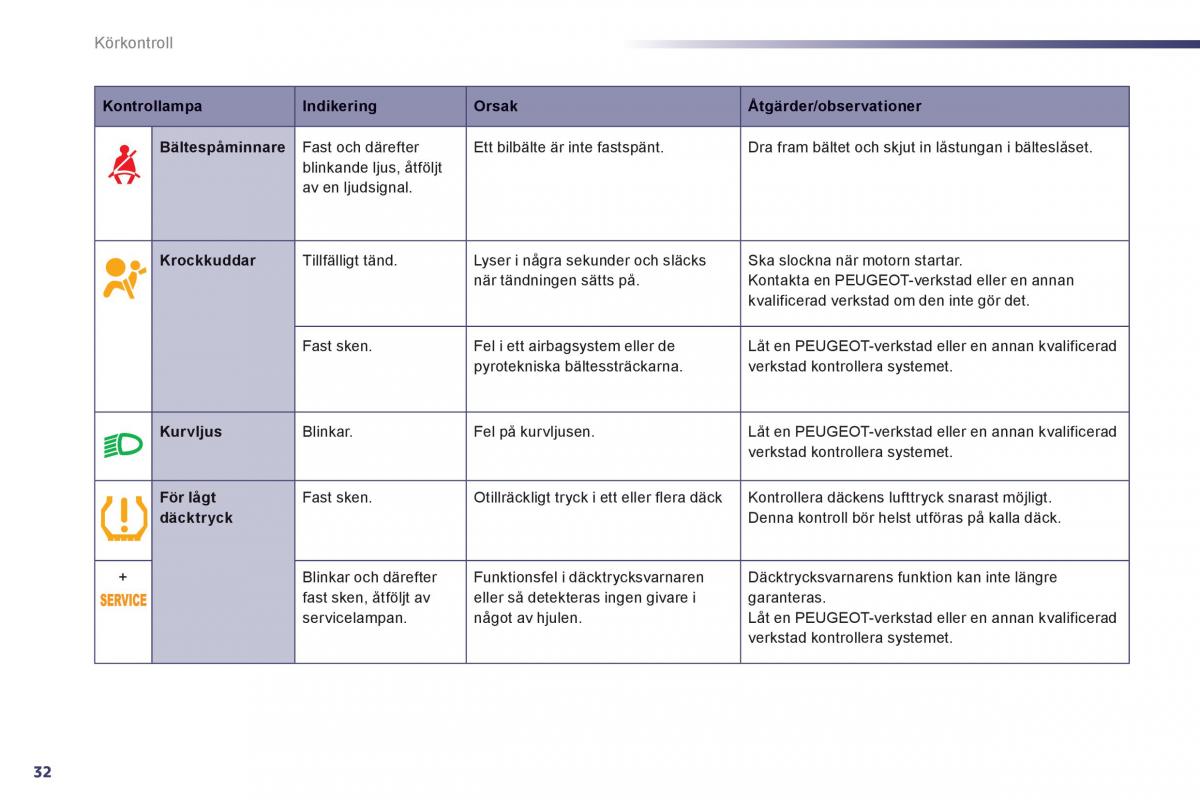 Körkontroll

| Kontrollampa | | Indikering | Orsak | Åtgärder/observationer |
|---|---|---|---|---|
| | Bältespåminnare | Fast och därefter blinkande ljus, åtföljt av en ljudsignal. | Ett bilbälte är inte fastspänt. | Dra fram bältet och skjut in låstungan i bälteslåset. |
| | Krockkuddar | Tillfälligt tänd. | Lyser i några sekunder och släcks när tändningen sätts på. | Ska slockna när motorn startar. Kontakta en PEUGEOT-verkstad eller en annan kvalificerad verkstad om den inte gör det. |
| | | Fast sken. | Fel i ett airbagsystem eller de pyrotekniska bältessträckarna. | Låt en PEUGEOT-verkstad eller en annan kvalificerad verkstad kontrollera systemet. |
| | Kurvljus | Blinkar. | Fel på kurvljusen. | Låt en PEUGEOT-verkstad eller en annan kvalificerad verkstad kontrollera systemet. |
| | För lågt däcktryck | Fast sken. | Otillräckligt tryck i ett eller flera däck | Kontrollera däckens lufttryck snarast möjligt. Denna kontroll bör helst utföras på kalla däck. |
| + SERVICE | | Blinkar och därefter fast sken, åtföljt av servicelampan. | Funktionsfel i däcktrycksvarnaren eller så detekteras ingen givare i något av hjulen. | Däcktrycksvarnarens funktion kan inte längre garanteras. Låt en PEUGEOT-verkstad eller en annan kvalificerad verkstad kontrollera systemet. |

32